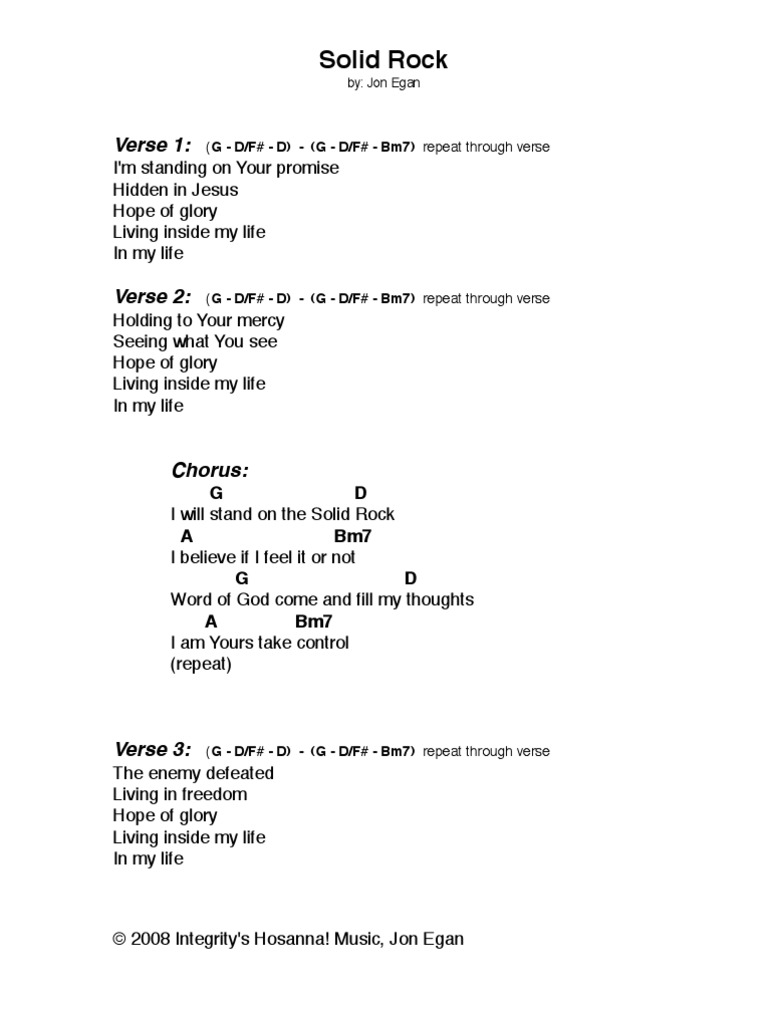 Solid Rock
by: Jon Egan

Verse 1: (G - D/F# - D) - (G - D/F# - Bm7) repeat through verse
I'm standing on Your promise
Hidden in Jesus
Hope of glory
Living inside my life
In my life

Verse 2: (G - D/F# - D) - (G - D/F# - Bm7) repeat through verse
Holding to Your mercy
Seeing what You see
Hope of glory
Living inside my life
In my life

Chorus:
G D
I will stand on the Solid Rock
A Bm7
I believe if I feel it or not
G D
Word of God come and fill my thoughts
A Bm7
I am Yours take control
(repeat)

Verse 3: (G - D/F# - D) - (G - D/F# - Bm7) repeat through verse
The enemy defeated
Living in freedom
Hope of glory
Living inside my life
In my life

© 2008 Integrity's Hosanna! Music, Jon Egan